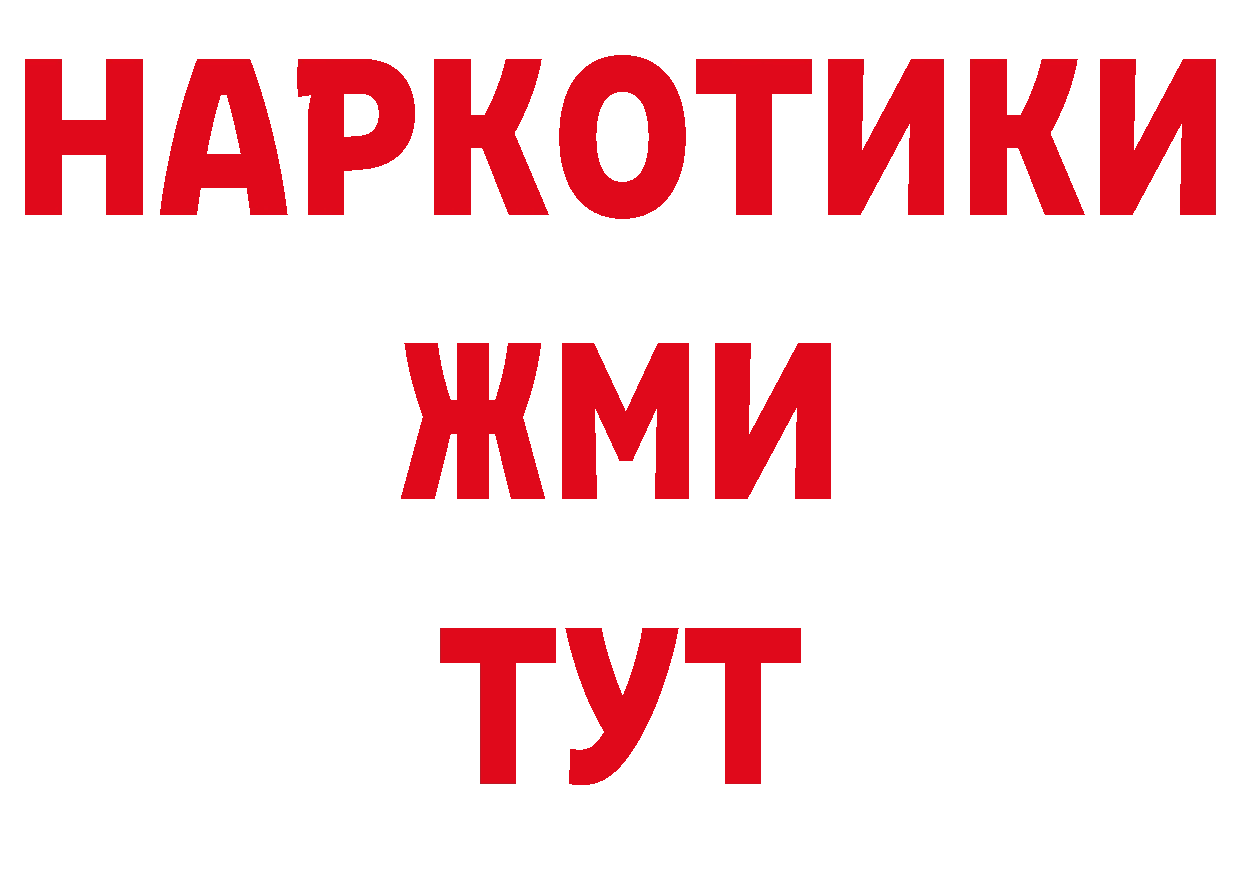 НАРКОТИКИ
ЖМИ
ТУТ